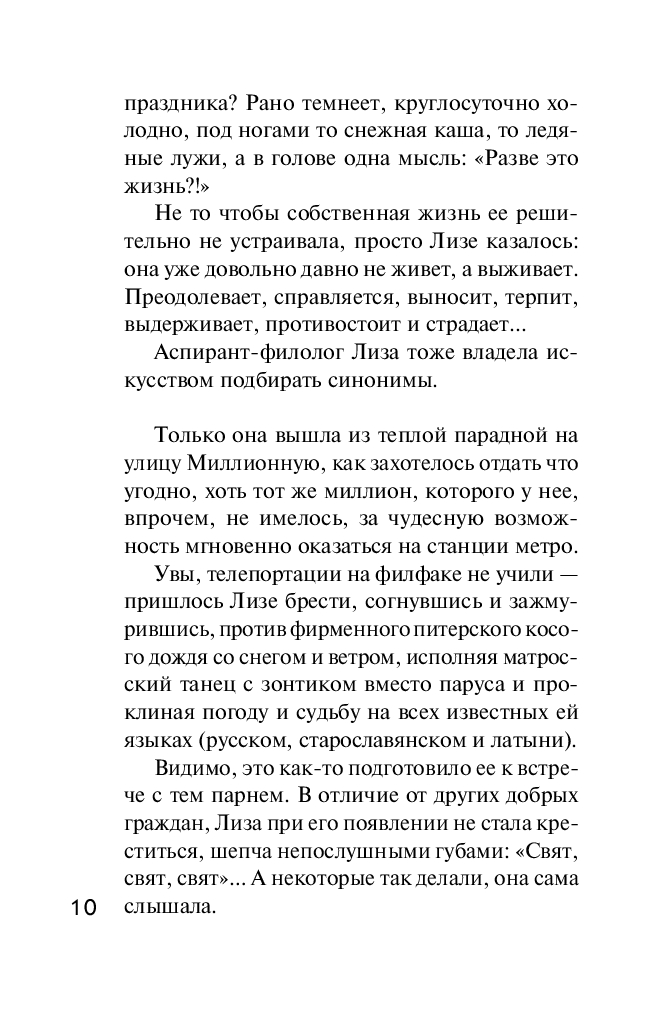 праздника? Рано темнеет, круглосуточно холодно, под ногами то снежная каша, то ледяные лужи, а в голове одна мысль: «Разве это жизнь?!»

Не то чтобы собственная жизнь ее решительно не устраивала, просто Лизе казалось: она уже довольно давно не живет, а выживает. Преодолевает, справляется, выносит, терпит, выдерживает, противостоит и страдает...

Аспирант-филолог Лиза тоже владела искусством подбирать синонимы.

Только она вышла из теплой парадной на улицу Миллионную, как захотелось отдать что угодно, хоть тот же миллион, которого у нее, впрочем, не имелось, за чудесную возможность мгновенно оказаться на станции метро.

Увы, телепортации на филфаке не учили — пришлось Лизе брести, согнувшись и зажмурившись, против фирменного питерского косого дождя со снегом и ветром, исполняя матросский танец с зонтиком вместо паруса и проклиная погоду и судьбу на всех известных ей языках (русском, старославянском и латыни).

Видимо, это как-то подготовило ее к встрече с тем парнем. В отличие от других добрых граждан, Лиза при его появлении не стала креститься, шепча непослушными губами: «Свят, свят, свят»... А некоторые так делали, она сама слышала.

10